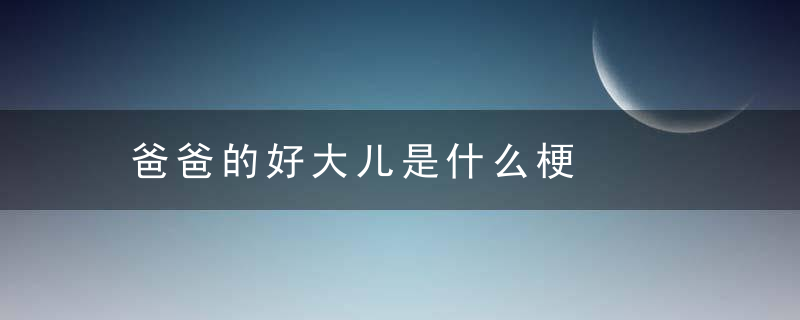 爸爸的好大儿是什么梗